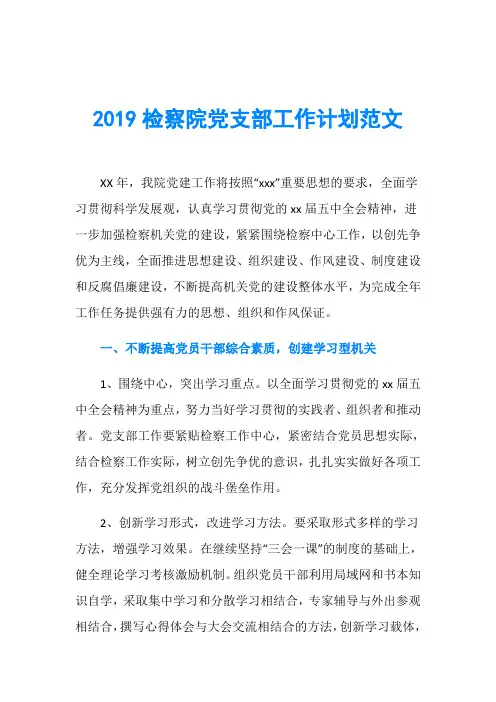 2019 检察院党支部工作计划范文

XX 年，我院党建工作将按照“xxx”重要思想的要求，全面学习贯彻科学发展观，认真学习贯彻党的 xx 届五中全会精神，进一步加强检察机关党的建设，紧紧围绕检察中心工作，以创先争优为主线，全面推进思想建设、组织建设、作风建设、制度建设和反腐倡廉建设，不断提高机关党的建设整体水平，为完成全年工作任务提供强有力的思想、组织和作风保证。

一、不断提高党员干部综合素质，创建学习型机关

1、围绕中心，突出学习重点。以全面学习贯彻党的 xx 届五中全会精神为重点，努力当好学习贯彻的实践者、组织者和推动者。党支部工作要紧贴检察工作中心，紧密结合党员思想实际，结合检察工作实际，树立创先争优的意识，扎扎实实做好各项工作，充分发挥党组织的战斗堡垒作用。

2、创新学习形式，改进学习方法。要采取形式多样的学习方法，增强学习效果。在继续坚持“三会一课”的制度的基础上，健全理论学习考核激励机制。组织党员干部利用局域网和书本知识自学，采取集中学习和分散学习相结合，专家辅导与外出参观相结合，撰写心得体会与大会交流相结合的方法，创新学习载体，